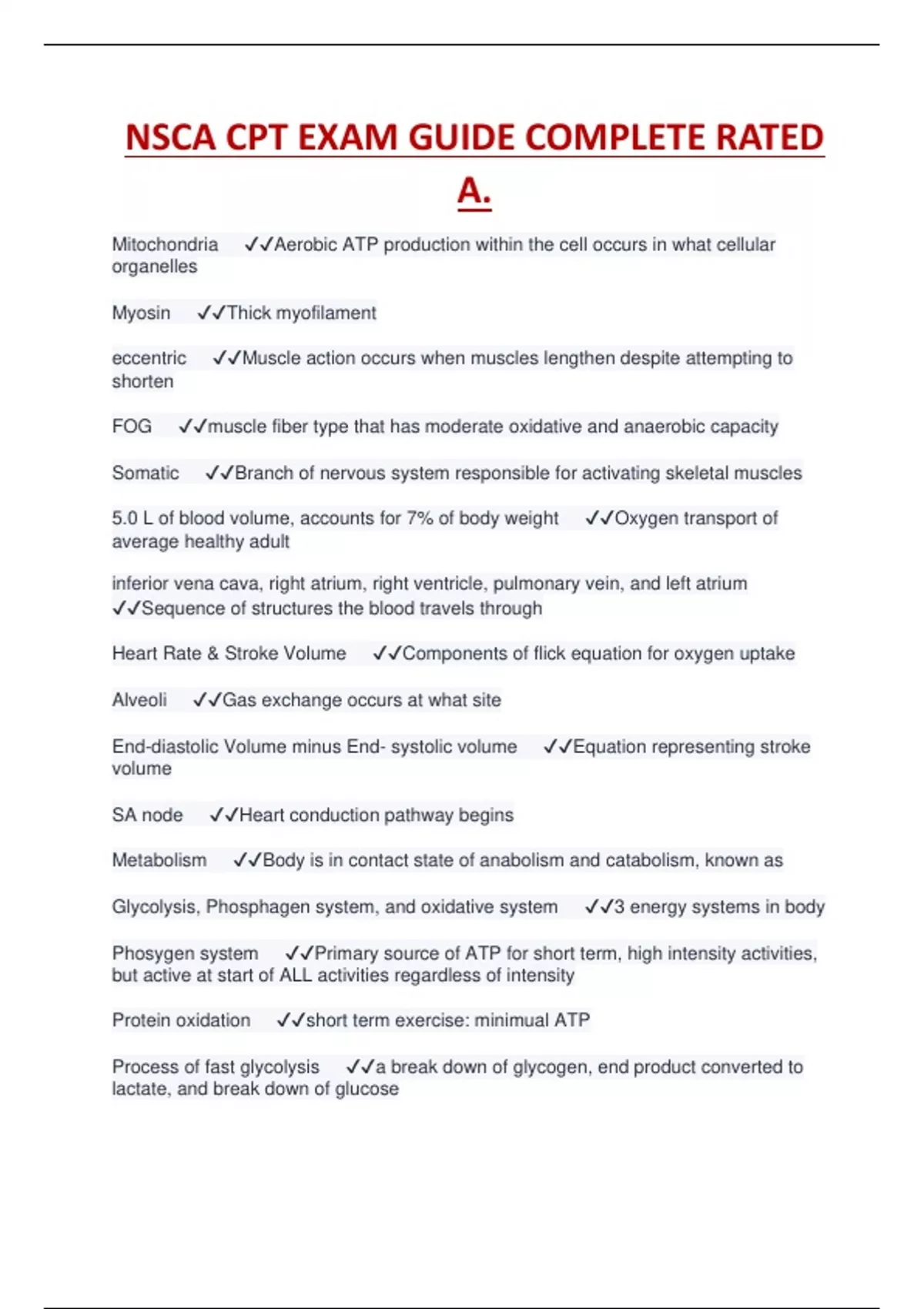 NSCA CPT EXAM GUIDE COMPLETE RATED A.

Mitochondria ✓✓Aerobic ATP production within the cell occurs in what cellular organelles

Myosin ✓✓Thick myofilament

eccentric ✓✓Muscle action occurs when muscles lengthen despite attempting to shorten

FOG ✓✓muscle fiber type that has moderate oxidative and anaerobic capacity

Somatic ✓✓Branch of nervous system responsible for activating skeletal muscles

5.0 L of blood volume, accounts for 7% of body weight ✓✓Oxygen transport of average healthy adult

inferior vena cava, right atrium, right ventricle, pulmonary vein, and left atrium ✓✓Sequence of structures the blood travels through

Heart Rate & Stroke Volume ✓✓Components of flick equation for oxygen uptake

Alveoli ✓✓Gas exchange occurs at what site

End-diastolic Volume minus End- systolic volume ✓✓Equation representing stroke volume

SA node ✓✓Heart conduction pathway begins

Metabolism ✓✓Body is in contact state of anabolism and catabolism, known as

Glycolysis, Phosphagen system, and oxidative system ✓✓3 energy systems in body

Phosygen system ✓✓Primary source of ATP for short term, high intensity activities, but active at start of ALL activities regardless of intensity

Protein oxidation ✓✓short term exercise: minimal ATP

Process of fast glycolysis ✓✓a break down of glycogen, end product converted to lactate, and break down of glucose